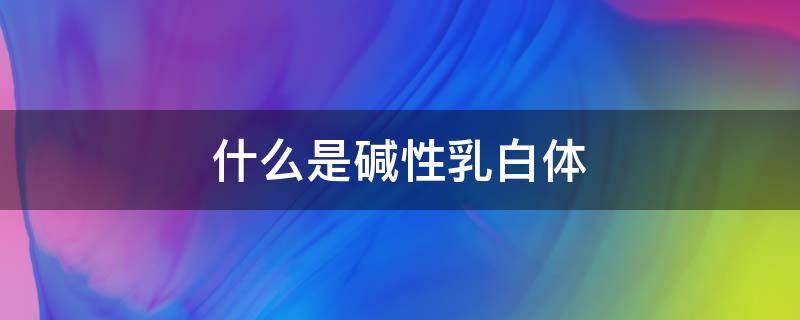 什么是碱性乳白体